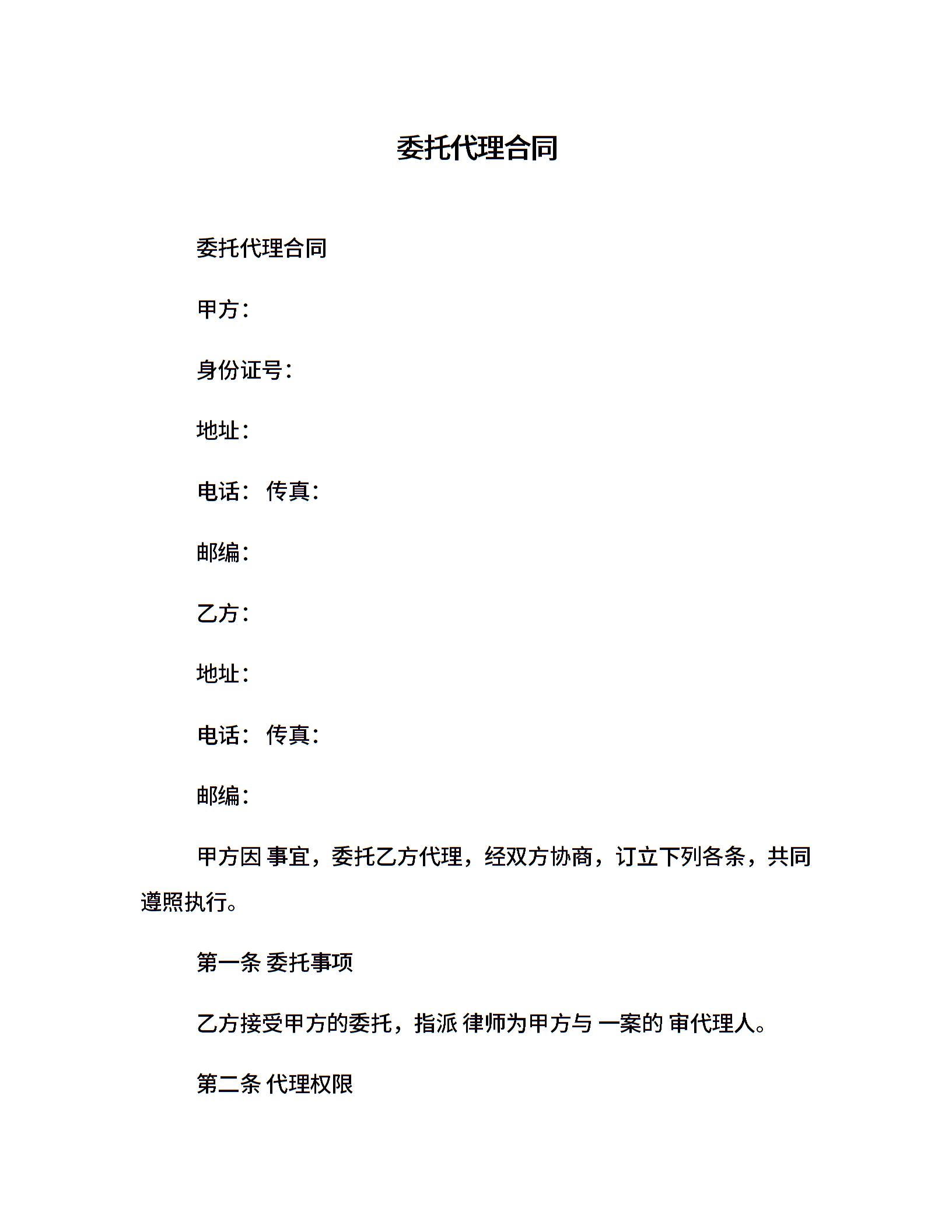 委托代理合同

委托代理合同

甲方：

身份证号：

地址：

电话： 传真：

邮编：

乙方：

地址：

电话： 传真：

邮编：

甲方因 事宜，委托乙方代理，经双方协商，订立下列各条，共同遵照执行。

第一条 委托事项

乙方接受甲方的委托，指派 律师为甲方与 一案的 审代理人。

第二条 代理权限